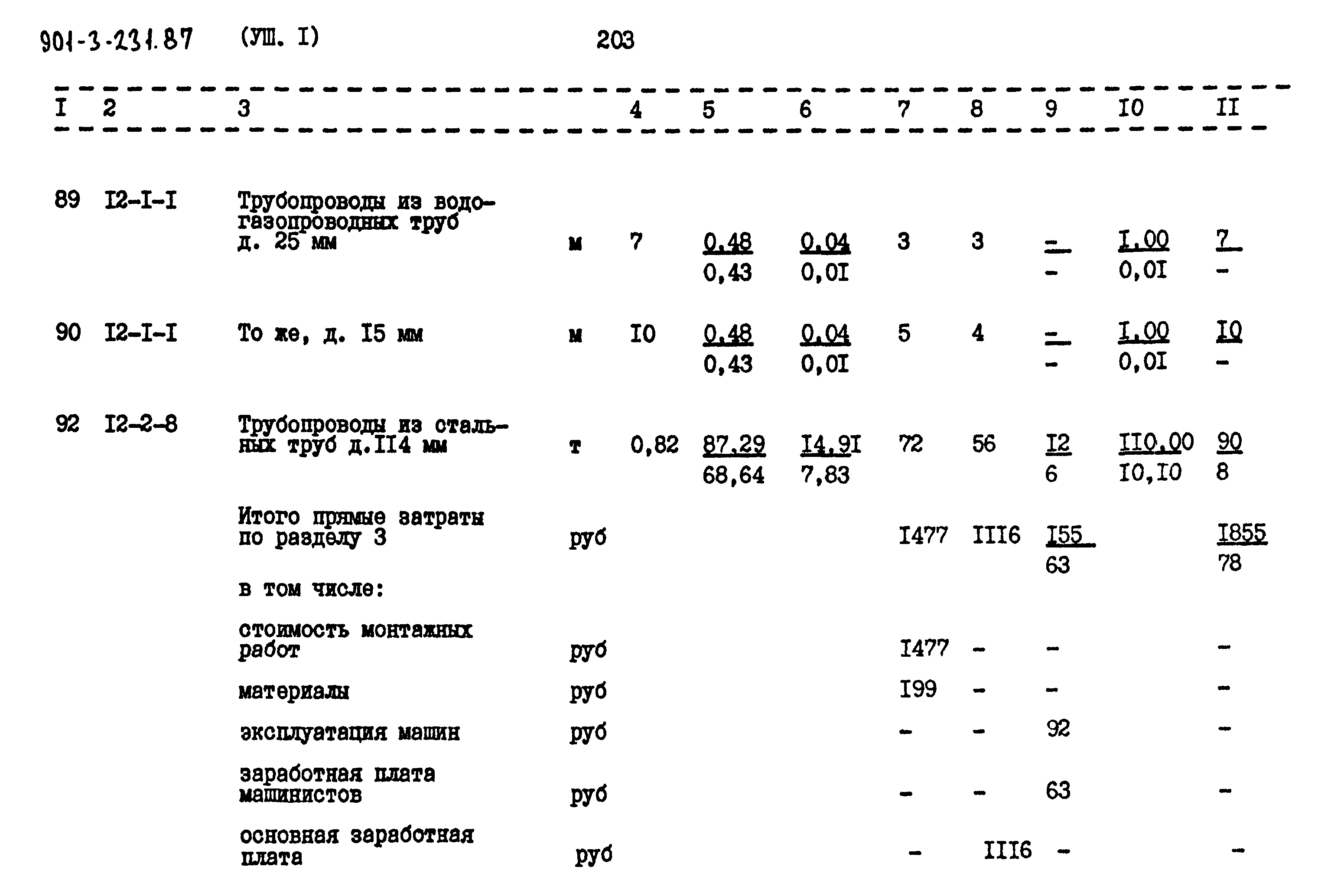 901-3-231.87 (УШ. I) 203

| I | 2 | 3 |  | 4 | 5 | 6 | 7 | 8 | 9 | I0 | II |
|---|---|---|---|---|---|---|---|---|---|---|---|
| 89 | I2-I-I | Трубопроводы из водогазопроводных труб д. 25 мм | м | 7 | 0,48 0,43 | 0,04 0,0I | 3 | 3 | - - | I,00 0,0I | 7 - |
| 90 | I2-I-I | То же, д. I5 мм | м | I0 | 0,48 0,43 | 0,04 0,0I | 5 | 4 | - - | I,00 0,0I | I0 - |
| 92 | I2-2-8 | Трубопроводы из стальных труб д.II4 мм | т | 0,82 | 87,29 68,64 | I4,9I 7,83 | 72 | 56 | I2 6 | II0,00 I0,I0 | 90 8 |
|  |  | Итого прямые затраты по разделу 3 | руб |  |  |  | I477 | III6 | I55 63 |  | I855 78 |
|  |  | в том числе: |  |  |  |  |  |  |  |  |  |
|  |  | стоимость монтажных работ | руб |  |  |  | I477 | - | - |  | - |
|  |  | материалы | руб |  |  |  | I99 | - | - |  | - |
|  |  | эксплуатация машин | руб |  |  |  | - | - | 92 |  | - |
|  |  | заработная плата машинистов | руб |  |  |  | - | - | 63 |  | - |
|  |  | основная заработная плата | руб |  |  |  | - | III6 | - |  | - |